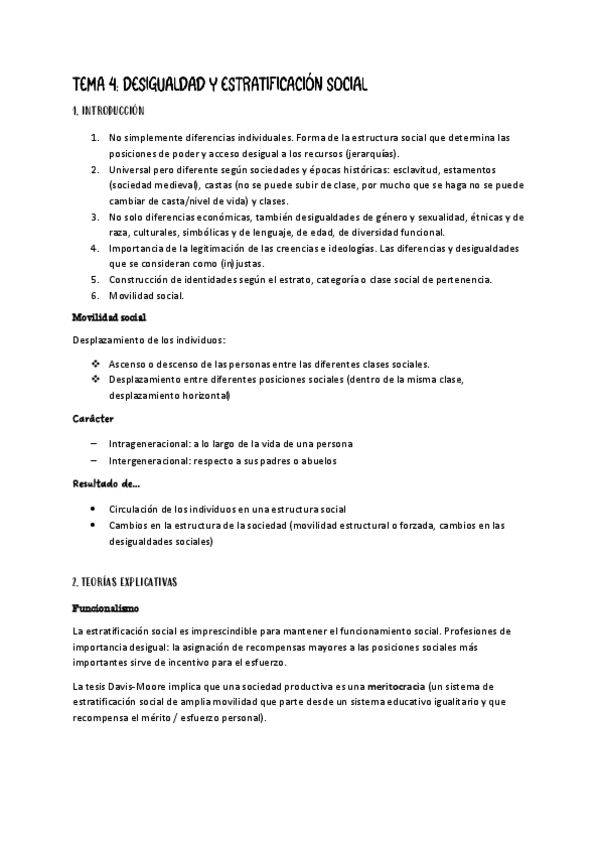 TEMA 4: DESIGUALDAD Y ESTRATIFICACIÓN SOCIAL

1. INTRODUCCIÓN

1. No simplemente diferencias individuales. Forma de la estructura social que determina las posiciones de poder y acceso desigual a los recursos (jerarquías).
2. Universal pero diferente según sociedades y épocas históricas: esclavitud, estamentos (sociedad medieval), castas (no se puede subir de clase, por mucho que se haga no se puede cambiar de casta/nivel de vida) y clases.
3. No solo diferencias económicas, también desigualdades de género y sexualidad, étnicas y de raza, culturales, simbólicas y de lenguaje, de edad, de diversidad funcional.
4. Importancia de la legitimación de las creencias e ideologías. Las diferencias y desigualdades que se consideran como (in)justas.
5. Construcción de identidades según el estrato, categoría o clase social de pertenencia.
6. Movilidad social.

Movilidad social

Desplazamiento de los individuos:

❖ Ascenso o descenso de las personas entre las diferentes clases sociales.
❖ Desplazamiento entre diferentes posiciones sociales (dentro de la misma clase, desplazamiento horizontal)

Carácter

– Intrageneracional: a lo largo de la vida de una persona
– Intergeneracional: respecto a sus padres o abuelos

Resultado de...

• Circulación de los individuos en una estructura social
• Cambios en la estructura de la sociedad (movilidad estructural o forzada, cambios en las desigualdades sociales)

2. TEORÍAS EXPLICATIVAS

Funcionalismo

La estratificación social es imprescindible para mantener el funcionamiento social. Profesiones de importancia desigual: la asignación de recompensas mayores a las posiciones sociales más importantes sirve de incentivo para el esfuerzo.

La tesis Davis-Moore implica que una sociedad productiva es una meritocracia (un sistema de estratificación social de amplia movilidad que parte desde un sistema educativo igualitario y que recompensa el mérito / esfuerzo personal).